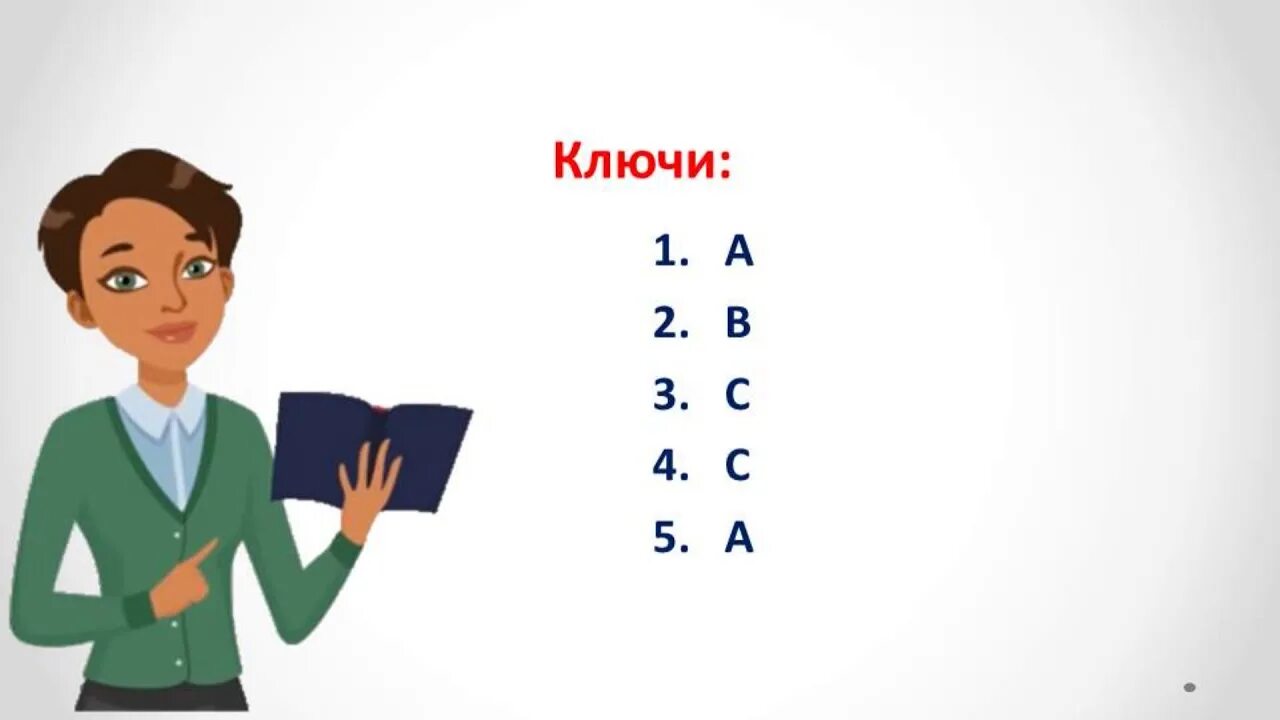 Ключи:

1. A
2. B
3. C
4. C
5. A